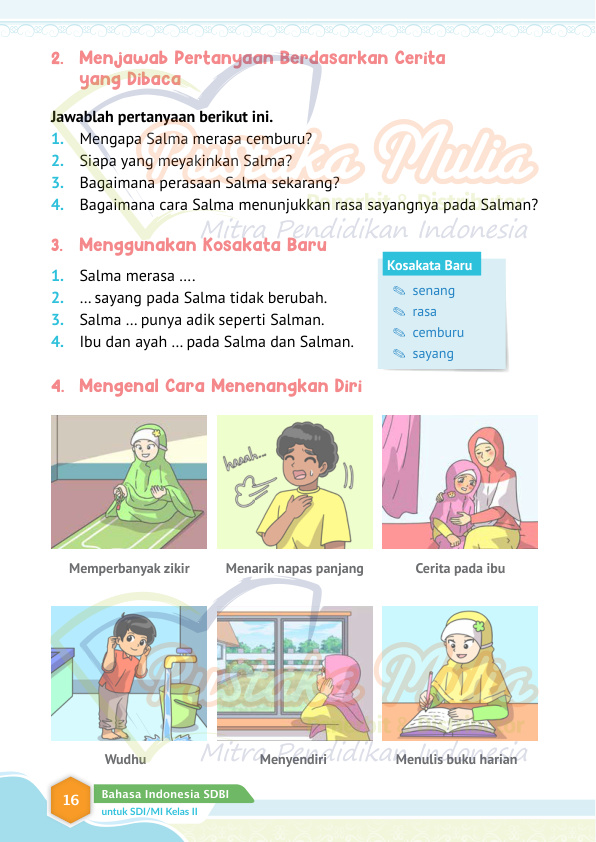 2. Menjawab Pertanyaan Berdasarkan Cerita yang Dibaca

Jawablah pertanyaan berikut ini.
1. Mengapa Salma merasa cemburu?
2. Siapa yang meyakinkan Salma?
3. Bagaimana perasaan Salma sekarang?
4. Bagaimana cara Salma menunjukkan rasa sayangnya pada Salman?

Pustaka Mulia
Mitra Pendidikan Indonesia

3. Menggunakan Kosakata Baru

1. Salma merasa ....
2. ... sayang pada Salma tidak berubah.
3. Salma ... punya adik seperti Salman.
4. Ibu dan ayah ... pada Salma dan Salman.

Kosakata Baru
senang
rasa
cemburu
sayang

4. Mengenal Cara Menenangkan Diri

haaah...

Memperbanyak zikir
Menarik napas panjang
Cerita pada ibu

Wudhu
Menyendiri
Menulis buku harian

Pustaka Mulia
Mitra Pendidikan Indonesia

16 Bahasa Indonesia SDBI
untuk SDI/MI Kelas II